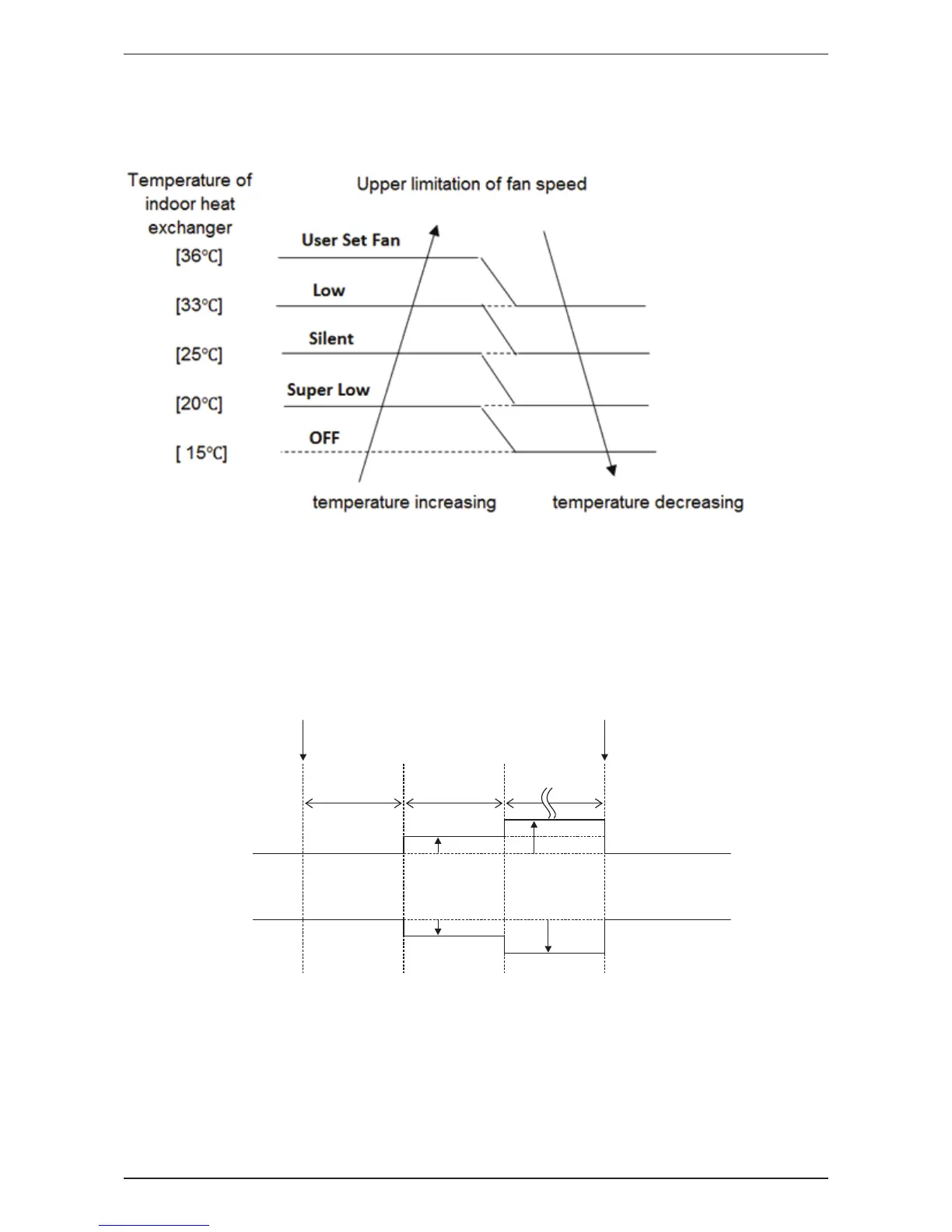 Temperature of indoor heat exchanger

Upper limitation of fan speed

[36°C]

User Set Fan

[33°C]

Low

[25°C]

Silent

[20°C]

Super Low

[ 15°C]

OFF

temperature increasing

temperature decreasing